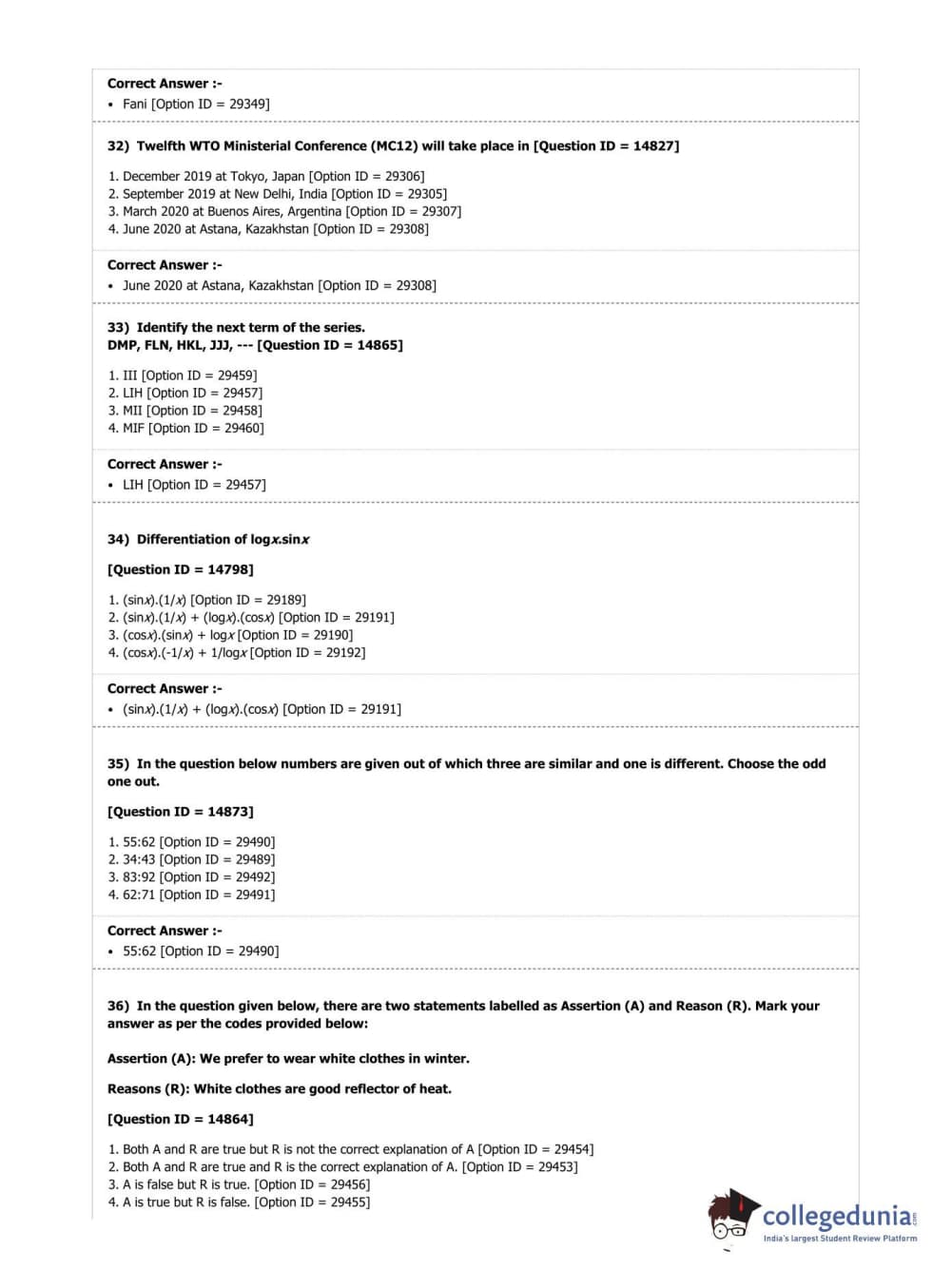 Correct Answer :-
• Fani [Option ID = 29349]

32) Twelfth WTO Ministerial Conference (MC12) will take place in [Question ID = 14827]

1. December 2019 at Tokyo, Japan [Option ID = 29306]
2. September 2019 at New Delhi, India [Option ID = 29305]
3. March 2020 at Buenos Aires, Argentina [Option ID = 29307]
4. June 2020 at Astana, Kazakhstan [Option ID = 29308]

Correct Answer :-
• June 2020 at Astana, Kazakhstan [Option ID = 29308]

33) Identify the next term of the series.
DMP, FLN, HKL, JJJ, --- [Question ID = 14865]

1. III [Option ID = 29459]
2. LIH [Option ID = 29457]
3. MII [Option ID = 29458]
4. MIF [Option ID = 29460]

Correct Answer :-
• LIH [Option ID = 29457]

34) Differentiation of log$x$.sin$x$

[Question ID = 14798]

1. (sin$x$).(1/$x$) [Option ID = 29189]
2. (sin$x$).(1/$x$) + (log$x$).(cos$x$) [Option ID = 29191]
3. (cos$x$).(sin$x$) + log$x$ [Option ID = 29190]
4. (cos$x$).(-1/$x$) + 1/log$x$ [Option ID = 29192]

Correct Answer :-
• (sin$x$).(1/$x$) + (log$x$).(cos$x$) [Option ID = 29191]

35) In the question below numbers are given out of which three are similar and one is different. Choose the odd one out.

[Question ID = 14873]

1. 55:62 [Option ID = 29490]
2. 34:43 [Option ID = 29489]
3. 83:92 [Option ID = 29492]
4. 62:71 [Option ID = 29491]

Correct Answer :-
• 55:62 [Option ID = 29490]

36) In the question given below, there are two statements labelled as Assertion (A) and Reason (R). Mark your answer as per the codes provided below:

Assertion (A): We prefer to wear white clothes in winter.

Reasons (R): White clothes are good reflector of heat.

[Question ID = 14864]

1. Both A and R are true but R is not the correct explanation of A [Option ID = 29454]
2. Both A and R are true and R is the correct explanation of A. [Option ID = 29453]
3. A is false but R is true. [Option ID = 29456]
4. A is true but R is false. [Option ID = 29455]

collegedunia.com
India's largest Student Review Platform